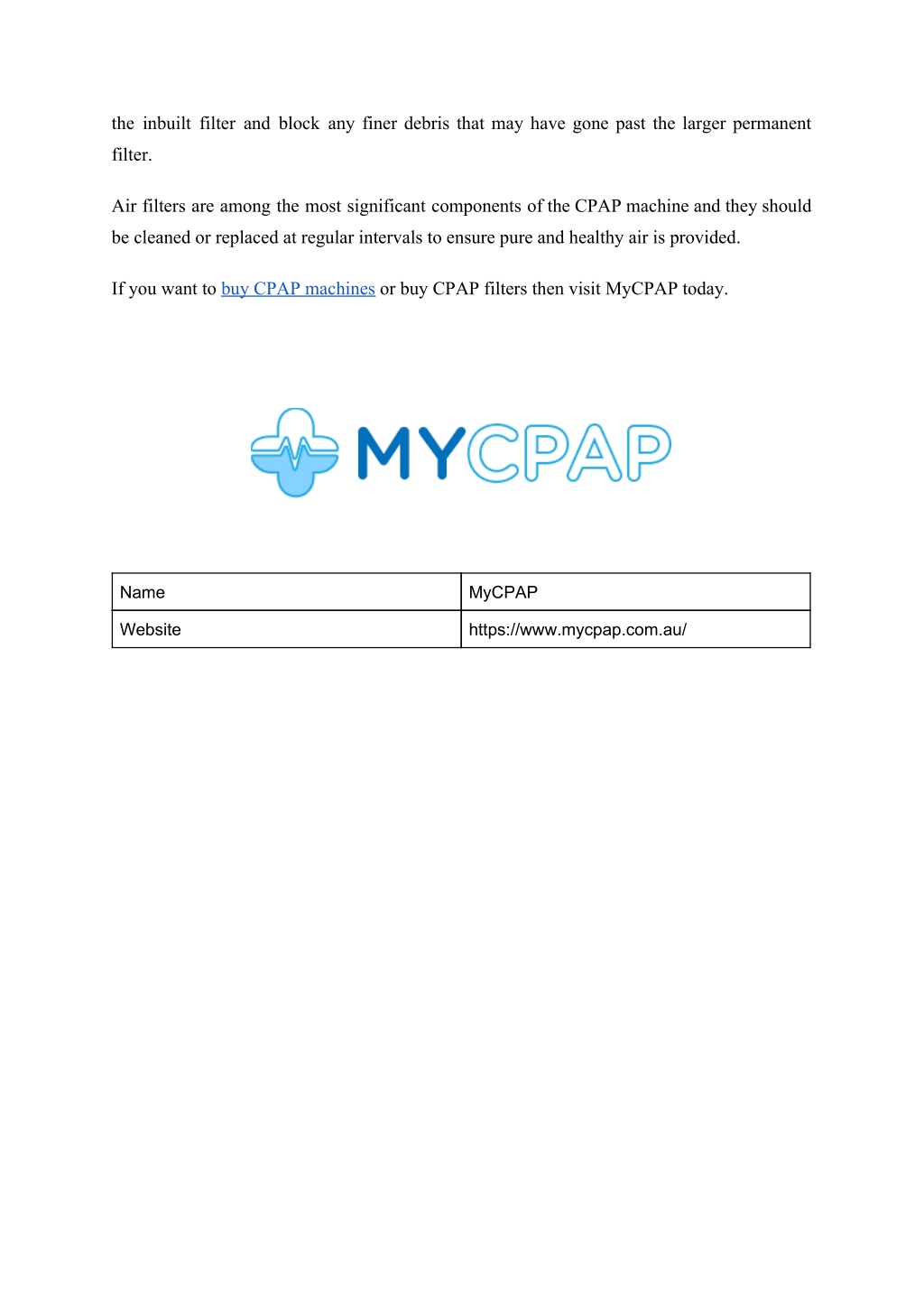 the inbuilt filter and block any finer debris that may have gone past the larger permanent filter.

Air filters are among the most significant components of the CPAP machine and they should be cleaned or replaced at regular intervals to ensure pure and healthy air is provided.

If you want to buy CPAP machines or buy CPAP filters then visit MyCPAP today.

MYCPAP

| Name | MyCPAP |
|---|---|
| Website | https://www.mycpap.com.au/ |